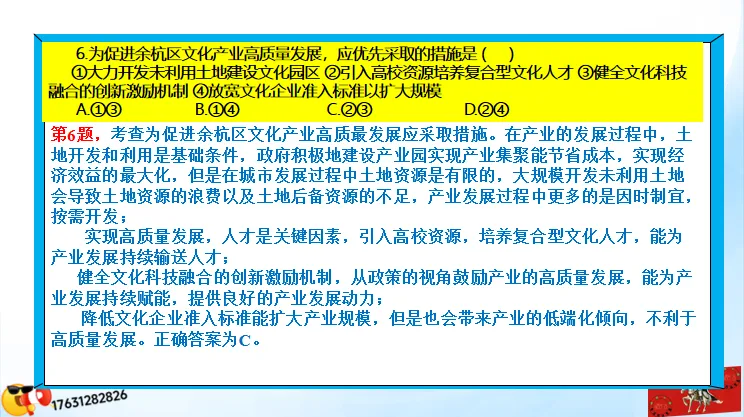 6.为促进余杭区文化产业高质量发展，应优先采取的措施是（　）

①大力开发未利用土地建设文化园区 ②引入高校资源培养复合型文化人才 ③健全文化科技融合的创新激励机制 ④放宽文化企业准入标准以扩大规模

A.①③　　B.①④　　C.②③　　D.②④

第6题，考查为促进余杭区文化产业高质最发展应采取措施。在产业的发展过程中，土地开发和利用是基础条件，政府积极地建设产业园实现产业集聚能节省成本，实现经济效益的最大化，但是在城市发展过程中土地资源是有限的，大规模开发未利用土地会导致土地资源的浪费以及土地后备资源的不足，产业发展过程中更多的是因时制宜，按需开发；

实现高质量发展，人才是关键因素，引入高校资源，培养复合型文化人才，能为产业发展持续输送人才；

健全文化科技融合的创新激励机制，从政策的视角鼓励产业的高质量发展，能为产业发展持续赋能，提供良好的产业发展动力；

降低文化企业准入标准能扩大产业规模，但是也会带来产业的低端化倾向，不利于高质量发展。正确答案为C。

17631282826